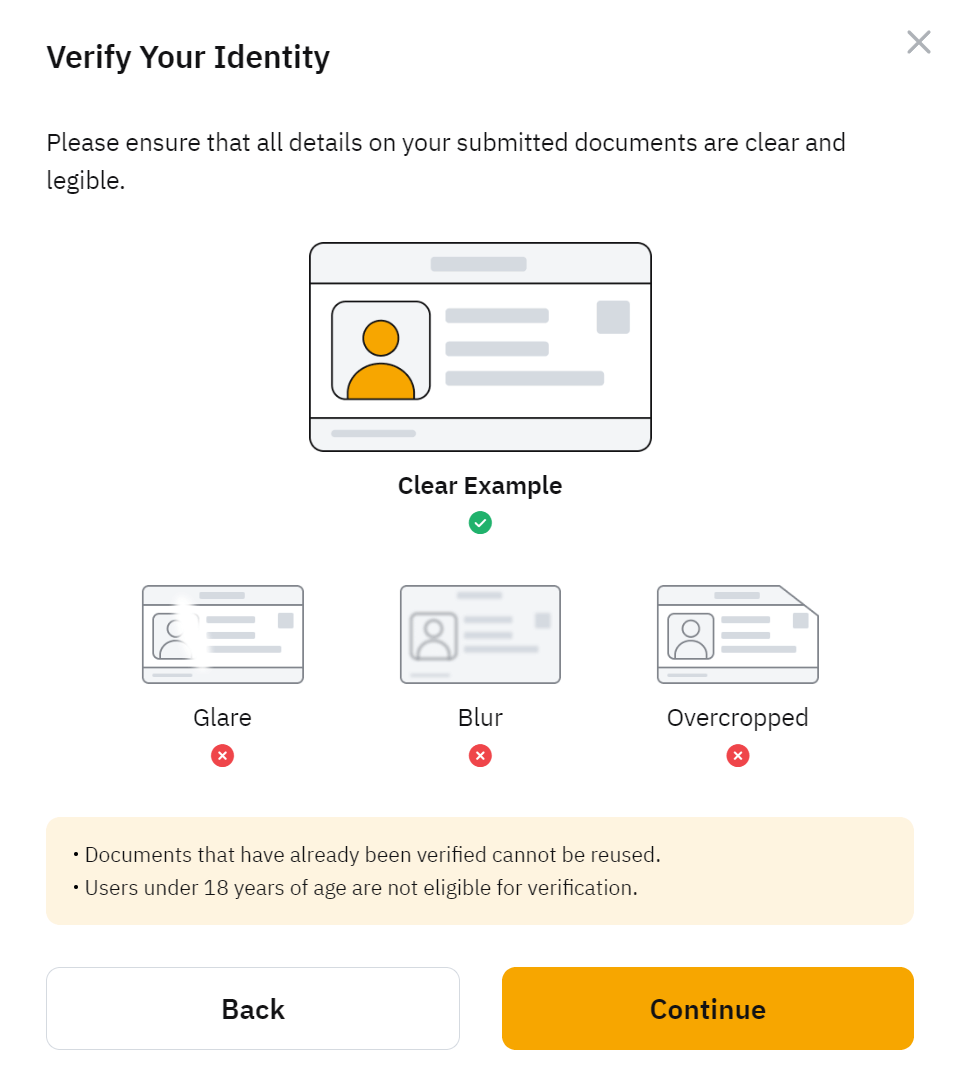 Verify Your Identity

Please ensure that all details on your submitted documents are clear and legible.

Clear Example

Glare

Blur

Overcropped

• Documents that have already been verified cannot be reused.
• Users under 18 years of age are not eligible for verification.

Back

Continue